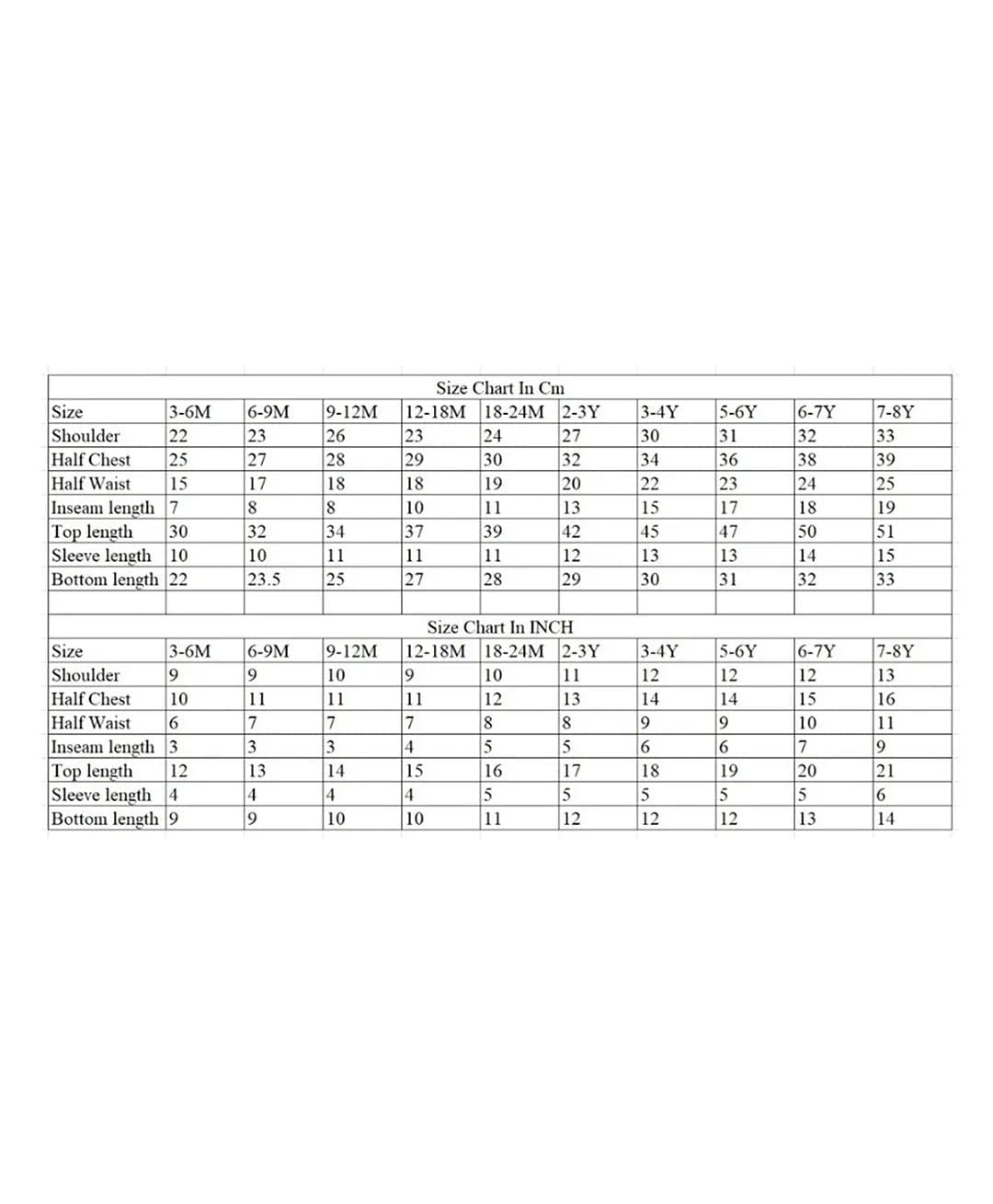 Size Chart In Cm

| Size | 3-6M | 6-9M | 9-12M | 12-18M | 18-24M | 2-3Y | 3-4Y | 5-6Y | 6-7Y | 7-8Y |
|---|---|---|---|---|---|---|---|---|---|---|
| Shoulder | 22 | 23 | 26 | 23 | 24 | 27 | 30 | 31 | 32 | 33 |
| Half Chest | 25 | 27 | 28 | 29 | 30 | 32 | 34 | 36 | 38 | 39 |
| Half Waist | 15 | 17 | 18 | 18 | 19 | 20 | 22 | 23 | 24 | 25 |
| Inseam length | 7 | 8 | 8 | 10 | 11 | 13 | 15 | 17 | 18 | 19 |
| Top length | 30 | 32 | 34 | 37 | 39 | 42 | 45 | 47 | 50 | 51 |
| Sleeve length | 10 | 10 | 11 | 11 | 11 | 12 | 13 | 13 | 14 | 15 |
| Bottom length | 22 | 23.5 | 25 | 27 | 28 | 29 | 30 | 31 | 32 | 33 |

Size Chart In INCH

| Size | 3-6M | 6-9M | 9-12M | 12-18M | 18-24M | 2-3Y | 3-4Y | 5-6Y | 6-7Y | 7-8Y |
|---|---|---|---|---|---|---|---|---|---|---|
| Shoulder | 9 | 9 | 10 | 9 | 10 | 11 | 12 | 12 | 12 | 13 |
| Half Chest | 10 | 11 | 11 | 11 | 12 | 13 | 14 | 14 | 15 | 16 |
| Half Waist | 6 | 7 | 7 | 7 | 8 | 8 | 9 | 9 | 10 | 11 |
| Inseam length | 3 | 3 | 3 | 4 | 5 | 5 | 6 | 6 | 7 | 9 |
| Top length | 12 | 13 | 14 | 15 | 16 | 17 | 18 | 19 | 20 | 21 |
| Sleeve length | 4 | 4 | 4 | 4 | 5 | 5 | 5 | 5 | 5 | 6 |
| Bottom length | 9 | 9 | 10 | 10 | 11 | 12 | 12 | 12 | 13 | 14 |